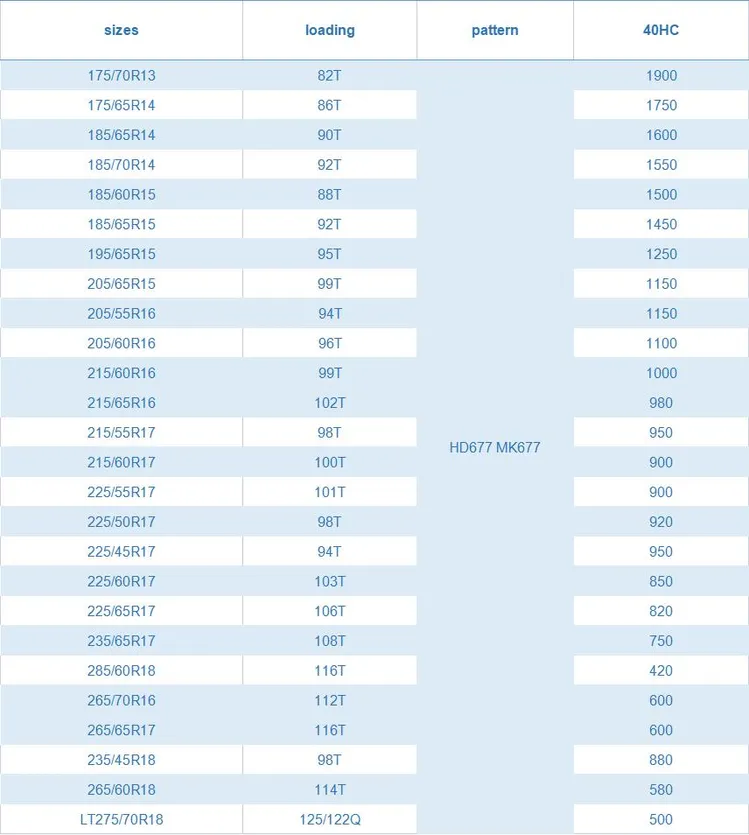 | sizes | loading | pattern | 40HC |
|---|---|---|---|
| 175/70R13 | 82T | HD677 MK677 | 1900 |
| 175/65R14 | 86T | | 1750 |
| 185/65R14 | 90T | | 1600 |
| 185/70R14 | 92T | | 1550 |
| 185/60R15 | 88T | | 1500 |
| 185/65R15 | 92T | | 1450 |
| 195/65R15 | 95T | | 1250 |
| 205/65R15 | 99T | | 1150 |
| 205/55R16 | 94T | | 1150 |
| 205/60R16 | 96T | | 1100 |
| 215/60R16 | 99T | | 1000 |
| 215/65R16 | 102T | | 980 |
| 215/55R17 | 98T | | 950 |
| 215/60R17 | 100T | | 900 |
| 225/55R17 | 101T | | 900 |
| 225/50R17 | 98T | | 920 |
| 225/45R17 | 94T | | 950 |
| 225/60R17 | 103T | | 850 |
| 225/65R17 | 106T | | 820 |
| 235/65R17 | 108T | | 750 |
| 285/60R18 | 116T | | 420 |
| 265/70R16 | 112T | | 600 |
| 265/65R17 | 116T | | 600 |
| 235/45R18 | 98T | | 880 |
| 265/60R18 | 114T | | 580 |
| LT275/70R18 | 125/122Q | | 500 |